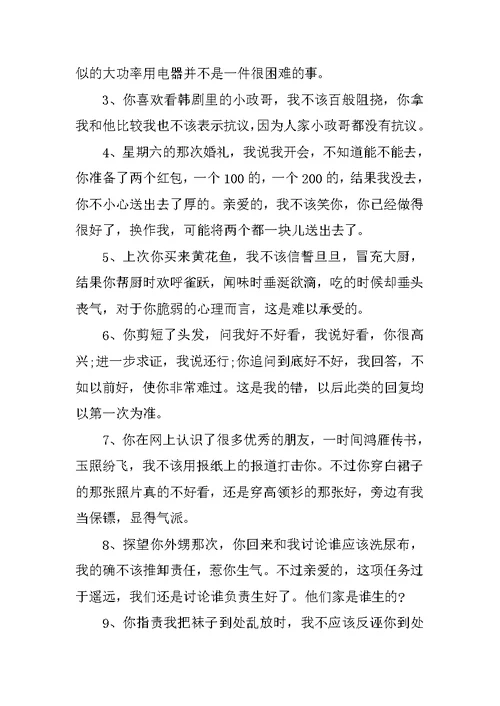 似的大功率用电器并不是一件很困难的事。

3、你喜欢看韩剧里的小政哥，我不该百般阻挠，你拿我和他比较我也不该表示抗议，因为人家小政哥都没有抗议。

4、星期六的那次婚礼，我说我开会，不知道能不能去，你准备了两个红包，一个100的，一个200的，结果我没去，你不小心送出去了厚的。亲爱的，我不该笑你，你已经做得很好了，换作我，可能将两个都一块儿送出去了。

5、上次你买来黄花鱼，我不该信誓旦旦，冒充大厨，结果你帮厨时欢呼雀跃，闻味时垂涎欲滴，吃的时候却垂头丧气，对于你脆弱的心理而言，这是难以承受的。

6、你剪短了头发，问我好不好看，我说好看，你很高兴;进一步求证，我说还行;你追问到底好不好，我回答，不如以前好，使你非常难过。这是我的错，以后此类的回复均以第一次为准。

7、你在网上认识了很多优秀的朋友，一时间鸿雁传书，玉照纷飞，我不该用报纸上的报道打击你。不过你穿白裙子的那张照片真的不好看，还是穿高领衫的那张好，旁边有我当保镖，显得气派。

8、探望你外甥那次，你回来和我讨论谁应该洗尿布，我的确不该推卸责任，惹你生气。不过亲爱的，这项任务过于遥远，我们还是讨论谁负责生好了。他们家是谁生的?

9、你指责我把袜子到处乱放时，我不应该反诬你到处